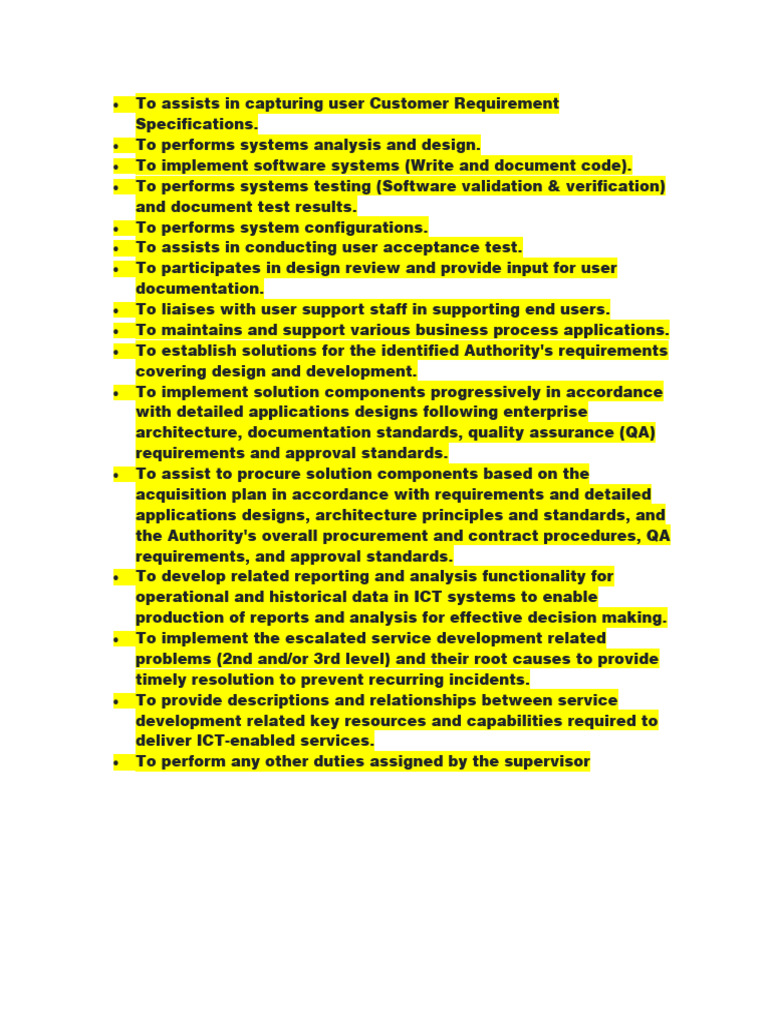 - To assists in capturing user Customer Requirement Specifications.
- To performs systems analysis and design.
- To implement software systems (Write and document code).
- To performs systems testing (Software validation & verification) and document test results.
- To performs system configurations.
- To assists in conducting user acceptance test.
- To participates in design review and provide input for user documentation.
- To liaises with user support staff in supporting end users.
- To maintains and support various business process applications.
- To establish solutions for the identified Authority's requirements covering design and development.
- To implement solution components progressively in accordance with detailed applications designs following enterprise architecture, documentation standards, quality assurance (QA) requirements and approval standards.
- To assist to procure solution components based on the acquisition plan in accordance with requirements and detailed applications designs, architecture principles and standards, and the Authority's overall procurement and contract procedures, QA requirements, and approval standards.
- To develop related reporting and analysis functionality for operational and historical data in ICT systems to enable production of reports and analysis for effective decision making.
- To implement the escalated service development related problems (2nd and/or 3rd level) and their root causes to provide timely resolution to prevent recurring incidents.
- To provide descriptions and relationships between service development related key resources and capabilities required to deliver ICT-enabled services.
- To perform any other duties assigned by the supervisor